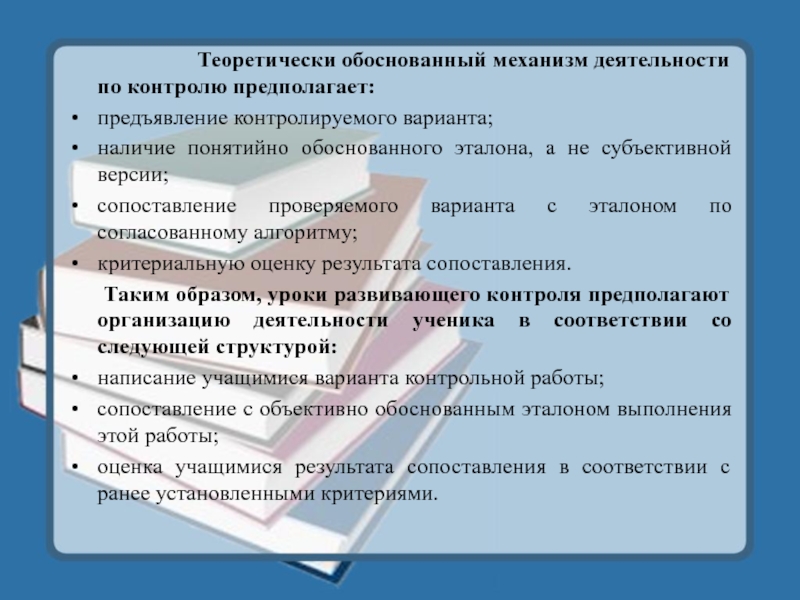 Теоретически обоснованный механизм деятельности по контролю предполагает:

• предъявление контролируемого варианта;
• наличие понятийно обоснованного эталона, а не субъективной версии;
• сопоставление проверяемого варианта с эталоном по согласованному алгоритму;
• критериальную оценку результата сопоставления.

Таким образом, уроки развивающего контроля предполагают организацию деятельности ученика в соответствии со следующей структурой:

• написание учащимися варианта контрольной работы;
• сопоставление с объективно обоснованным эталоном выполнения этой работы;
• оценка учащимися результата сопоставления в соответствии с ранее установленными критериями.